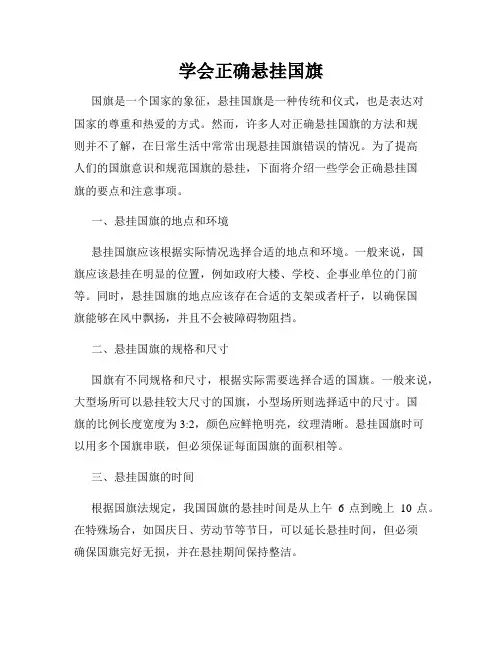 学会正确悬挂国旗

国旗是一个国家的象征，悬挂国旗是一种传统和仪式，也是表达对国家的尊重和热爱的方式。然而，许多人对正确悬挂国旗的方法和规则并不了解，在日常生活中常常出现悬挂国旗错误的情况。为了提高人们的国旗意识和规范国旗的悬挂，下面将介绍一些学会正确悬挂国旗的要点和注意事项。

一、悬挂国旗的地点和环境

悬挂国旗应该根据实际情况选择合适的地点和环境。一般来说，国旗应该悬挂在明显的位置，例如政府大楼、学校、企事业单位的门前等。同时，悬挂国旗的地点应该存在合适的支架或者杆子，以确保国旗能够在风中飘扬，并且不会被障碍物阻挡。

二、悬挂国旗的规格和尺寸

国旗有不同规格和尺寸，根据实际需要选择合适的国旗。一般来说，大型场所可以悬挂较大尺寸的国旗，小型场所则选择适中的尺寸。国旗的比例长度宽度为 3:2，颜色应鲜艳明亮，纹理清晰。悬挂国旗时可以用多个国旗串联，但必须保证每面国旗的面积相等。

三、悬挂国旗的时间

根据国旗法规定，我国国旗的悬挂时间是从上午 6 点到晚上 10 点。在特殊场合，如国庆日、劳动节等节日，可以延长悬挂时间，但必须确保国旗完好无损，并在悬挂期间保持整洁。